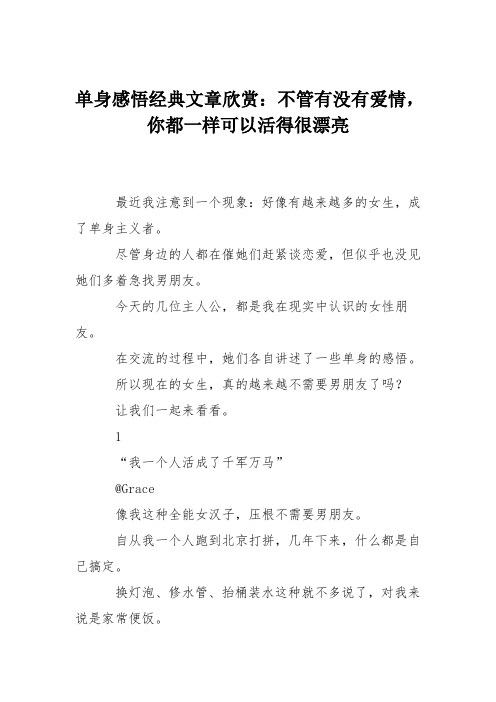 单身感悟经典文章欣赏：不管有没有爱情，你都一样可以活得很漂亮

最近我注意到一个现象：好像有越来越多的女生，成了单身主义者。

尽管身边的人都在催她们赶紧谈恋爱，但似乎也没见她们多着急找男朋友。

今天的几位主人公，都是我在现实中认识的女性朋友。

在交流的过程中，她们各自讲述了一些单身的感悟。

所以现在的女生，真的越来越不需要男朋友了吗？

让我们一起来看看。

1

“我一个人活成了千军万马”

@Grace

像我这种全能女汉子，压根不需要男朋友。

自从我一个人跑到北京打拼，几年下来，什么都是自己搞定。

换灯泡、修水管、抬桶装水这种就不多说了，对我来说是家常便饭。